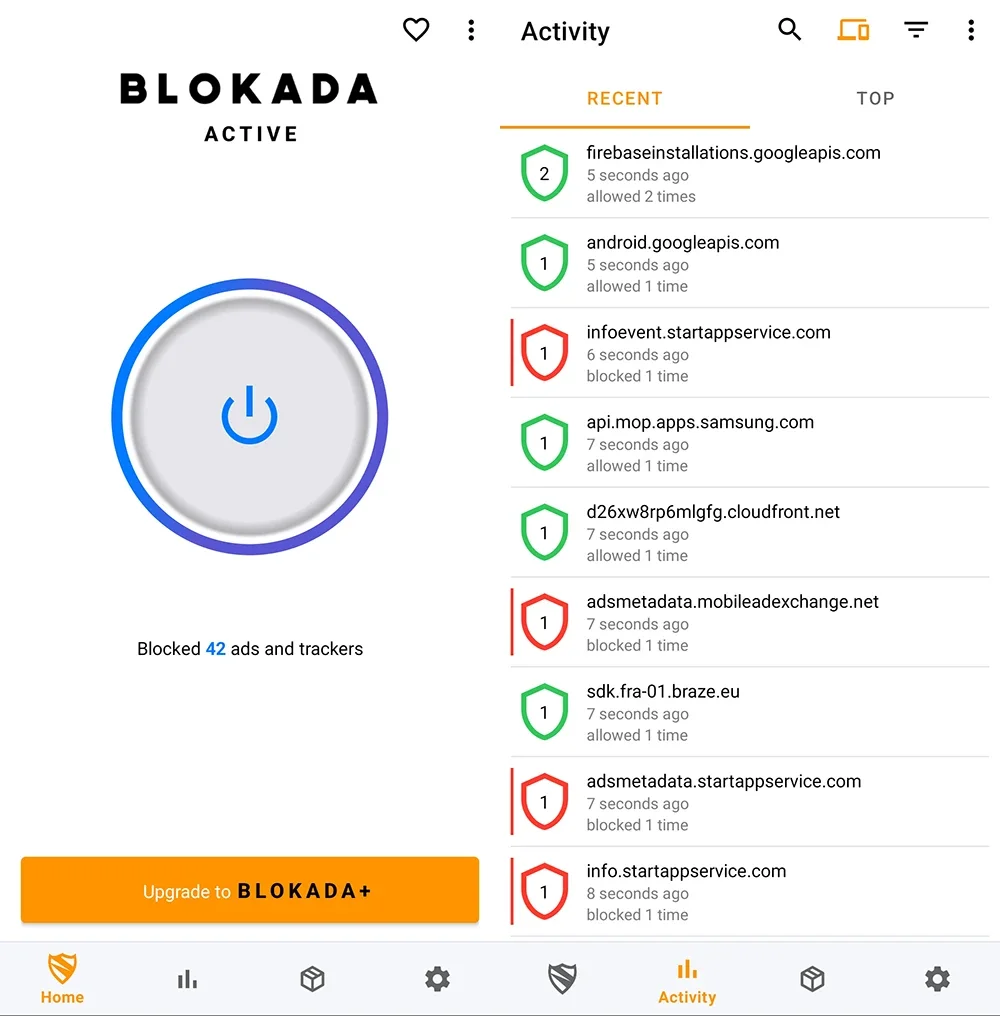 BLOKADA
ACTIVE

Blocked 42 ads and trackers

Upgrade to BLOKADA+

Home

Activity

RECENT
TOP

2
firebaseinstallations.googleapis.com
5 seconds ago
allowed 2 times

1
android.googleapis.com
5 seconds ago
allowed 1 time

1
infoevent.startappservice.com
6 seconds ago
blocked 1 time

1
api.mop.apps.samsung.com
7 seconds ago
allowed 1 time

1
d26xw8rp6mlgfg.cloudfront.net
7 seconds ago
allowed 1 time

1
adsmetadata.mobileadexchange.net
7 seconds ago
blocked 1 time

1
sdk.fra-01.braze.eu
7 seconds ago
allowed 1 time

1
adsmetadata.startappservice.com
7 seconds ago
blocked 1 time

1
info.startappservice.com
8 seconds ago
blocked 1 time

Activity